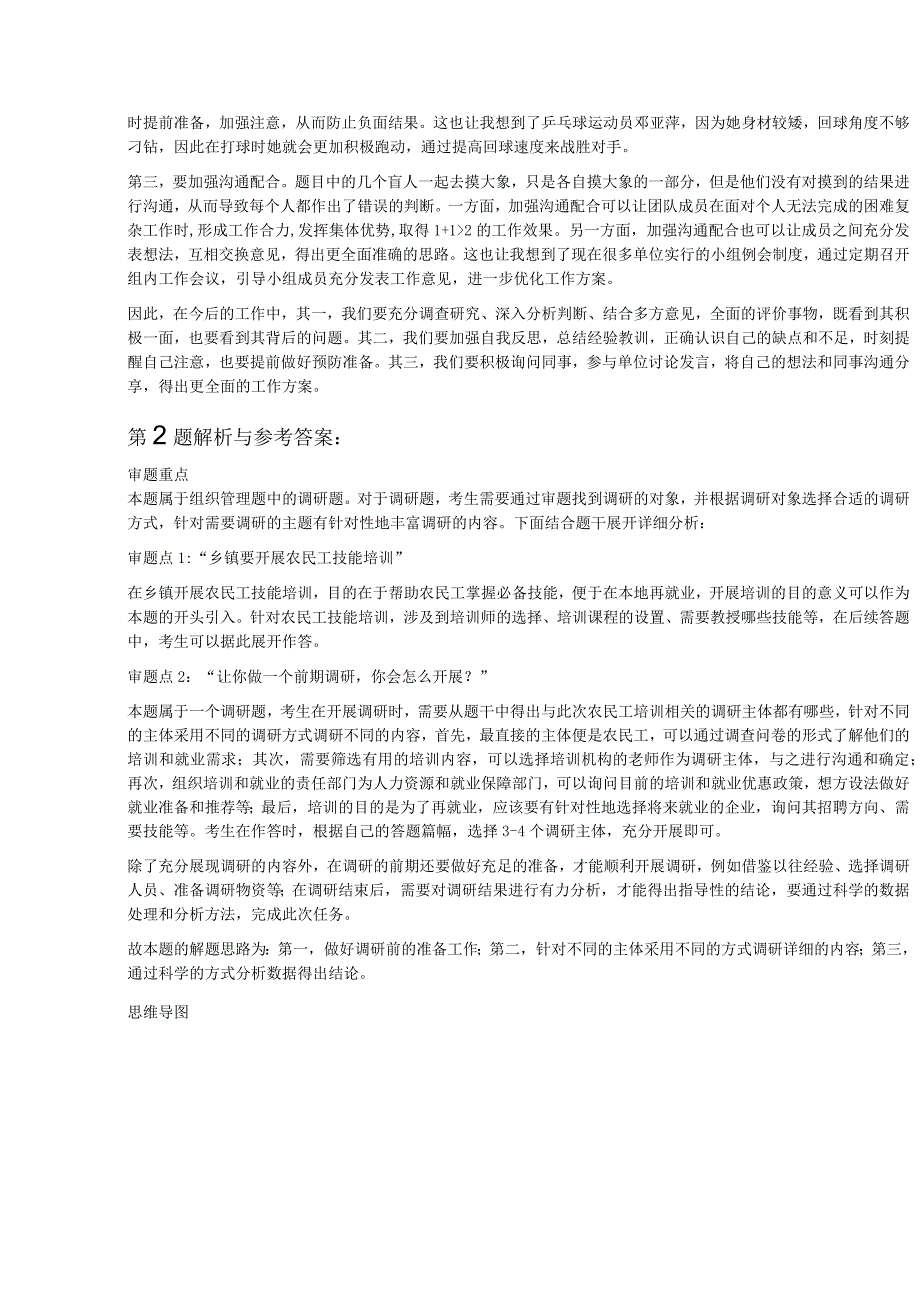 时提前准备，加强注意，从而防止负面结果。这也让我想到了乒乓球运动员邓亚萍，因为她身材较矮，回球角度不够刁钻，因此在打球时她就会更加积极跑动，通过提高回球速度来战胜对手。

第三，要加强沟通配合。题目中的几个盲人一起去摸大象，只是各自摸大象的一部分，但是他们没有对摸到的结果进行沟通，从而导致每个人都作出了错误的判断。一方面，加强沟通配合可以让团队成员在面对个人无法完成的困难复杂工作时，形成工作合力，发挥集体优势，取得 1+1>2 的工作效果。另一方面，加强沟通配合也可以让成员之间充分发表想法，互相交换意见，得出更全面准确的思路。这也让我想到了现在很多单位实行的小组例会制度，通过定期召开组内工作会议，引导小组成员充分发表工作意见，进一步优化工作方案。

因此，在今后的工作中，其一，我们要充分调查研究、深入分析判断、结合多方意见，全面的评价事物，既看到其积极一面，也要看到其背后的问题。其二，我们要加强自我反思，总结经验教训，正确认识自己的缺点和不足，时刻提醒自己注意，也要提前做好预防准备。其三，我们要积极询问同事，参与单位讨论发言，将自己的想法和同事沟通分享，得出更全面的工作方案。

第 2 题解析与参考答案：

审题重点
本题属于组织管理题中的调研题。对于调研题，考生需要通过审题找到调研的对象，并根据调研对象选择合适的调研方式，针对需要调研的主题有针对性地丰富调研的内容。下面结合题干展开详细分析：

审题点 1:“乡镇要开展农民工技能培训”

在乡镇开展农民工技能培训，目的在于帮助农民工掌握必备技能，便于在本地再就业，开展培训的目的意义可以作为本题的开头引入。针对农民工技能培训，涉及到培训师的选择、培训课程的设置、需要教授哪些技能等，在后续答题中，考生可以据此展开作答。

审题点 2：“让你做一个前期调研，你会怎么开展？”

本题属于一个调研题，考生在开展调研时，需要从题干中得出与此次农民工培训相关的调研主体都有哪些，针对不同的主体采用不同的调研方式调研不同的内容，首先，最直接的主体便是农民工，可以通过调查问卷的形式了解他们的培训和就业需求；其次，需要筛选有用的培训内容，可以选择培训机构的老师作为调研主体，与之进行沟通和确定；再次，组织培训和就业的责任部门为人力资源和就业保障部门，可以询问目前的培训和就业优惠政策，想方设法做好就业准备和推荐等；最后，培训的目的是为了再就业，应该要有针对性地选择将来就业的企业，询问其招聘方向、需要技能等。考生在作答时，根据自己的答题篇幅，选择 3-4 个调研主体，充分开展即可。

除了充分展现调研的内容外，在调研的前期还要做好充足的准备，才能顺利开展调研，例如借鉴以往经验、选择调研人员、准备调研物资等；在调研结束后，需要对调研结果进行有力分析，才能得出指导性的结论，要通过科学的数据处理和分析方法，完成此次任务。

故本题的解题思路为：第一，做好调研前的准备工作；第二，针对不同的主体采用不同的方式调研详细的内容；第三，通过科学的方式分析数据得出结论。

思维导图